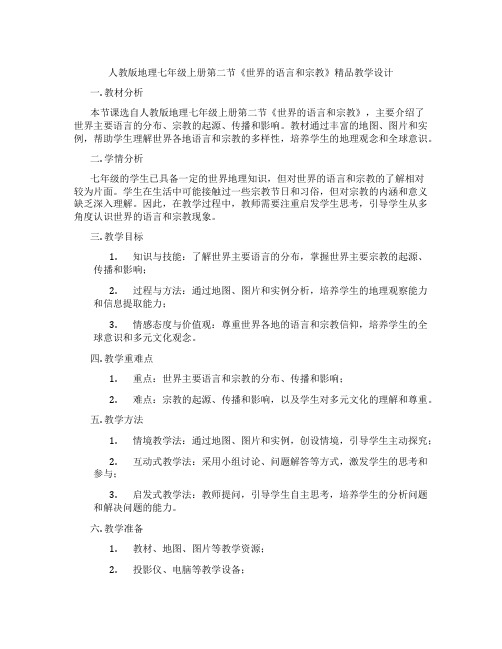 人教版地理七年级上册第二节《世界的语言和宗教》精品教学设计

一. 教材分析

本节课选自人教版地理七年级上册第二节《世界的语言和宗教》，主要介绍了世界主要语言的分布、宗教的起源、传播和影响。教材通过丰富的地图、图片和实例，帮助学生理解世界各地语言和宗教的多样性，培养学生的地理观念和全球意识。

二. 学情分析

七年级的学生已具备一定的世界地理知识，但对世界的语言和宗教的了解相对较为片面。学生在生活中可能接触过一些宗教节日和习俗，但对宗教的内涵和意义缺乏深入理解。因此，在教学过程中，教师需要注重启发学生思考，引导学生从多角度认识世界的语言和宗教现象。

三. 教学目标

1. 知识与技能：了解世界主要语言的分布，掌握世界主要宗教的起源、传播和影响；

2. 过程与方法：通过地图、图片和实例分析，培养学生的地理观察能力和信息提取能力；

3. 情感态度与价值观：尊重世界各地的语言和宗教信仰，培养学生的全球意识和多元文化观念。

四. 教学重难点

1. 重点：世界主要语言和宗教的分布、传播和影响；

2. 难点：宗教的起源、传播和影响，以及学生对多元文化的理解和尊重。

五. 教学方法

1. 情境教学法：通过地图、图片和实例，创设情境，引导学生主动探究；

2. 互动式教学法：采用小组讨论、问题解答等方式，激发学生的思考和参与；

3. 启发式教学法：教师提问，引导学生自主思考，培养学生的分析问题和解决问题的能力。

六. 教学准备

1. 教材、地图、图片等教学资源；

2. 投影仪、电脑等教学设备；